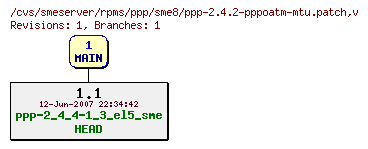 /cvs/smeserver/rpms/ppp/sme8/ppp-2.4.2-pppoatm-mtu.patch,v
Revisions: 1, Branches: 1

1
MAIN

1.1
12-Jun-2007 22:34:42
ppp-2_4_4-1_3_el5_sme
HEAD